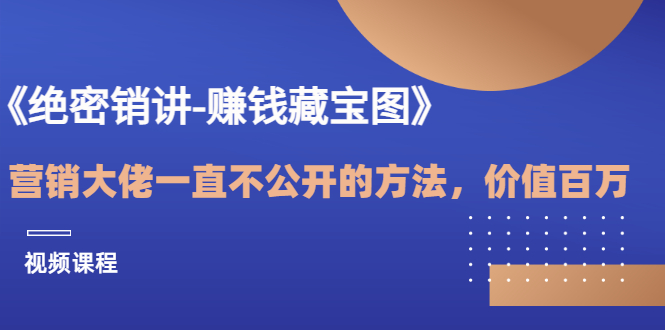 《绝密销讲-赚钱藏宝图》

营销大佬一直不公开的方法，价值百万

视频课程